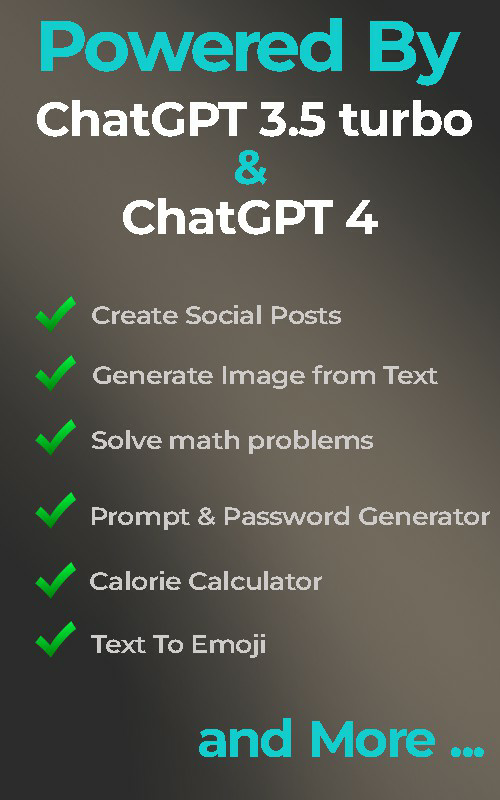 Powered By
ChatGPT 3.5 turbo
&
ChatGPT 4

✓ Create Social Posts
✓ Generate Image from Text
✓ Solve math problems
✓ Prompt & Password Generator
✓ Calorie Calculator
✓ Text To Emoji

and More ...